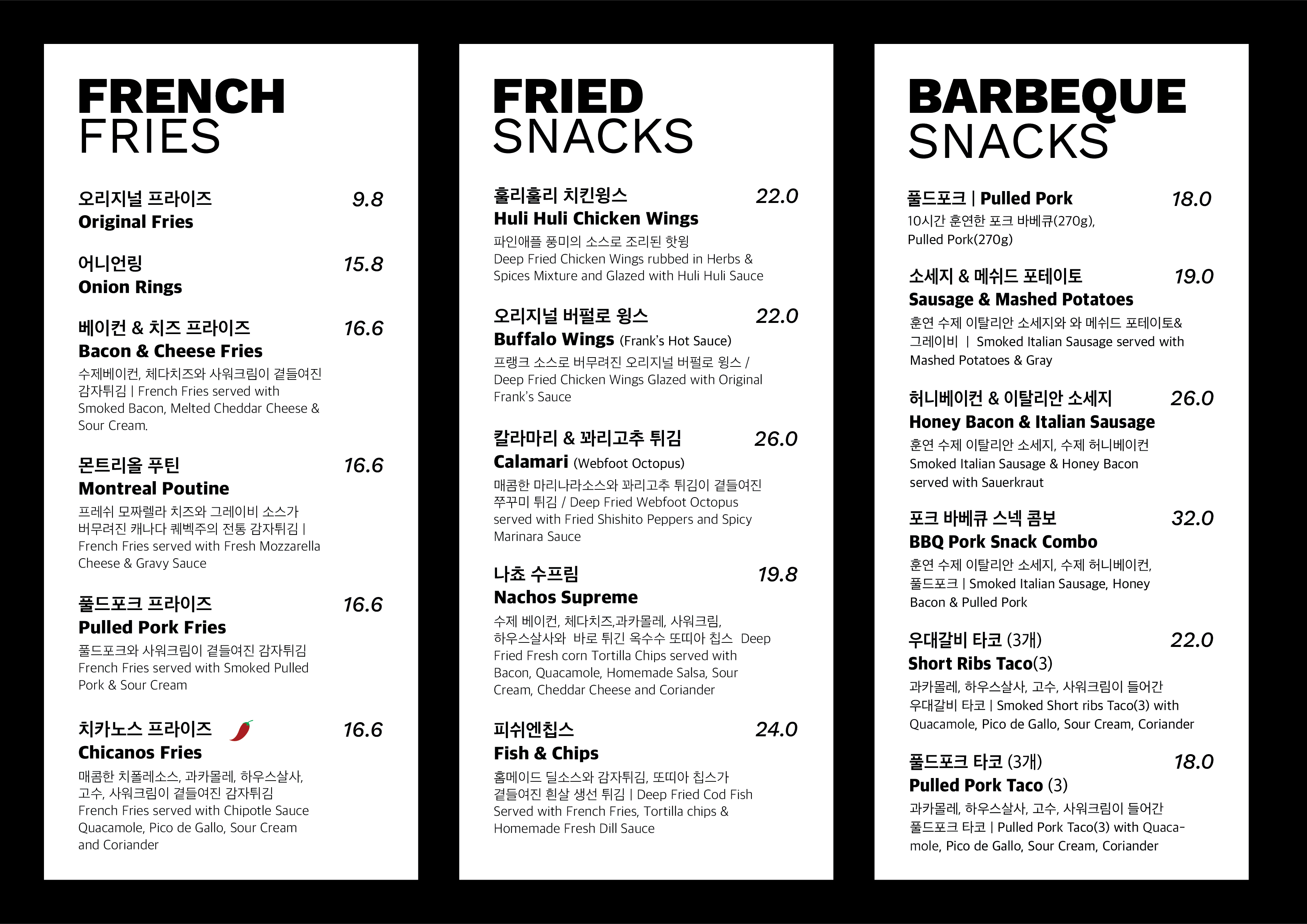 FRENCH FRIES

오리지널 프라이즈 9.8
Original Fries

어니언링 15.8
Onion Rings

베이컨 & 치즈 프라이즈 16.6
Bacon & Cheese Fries
수제베이컨, 체다치즈와 사워크림이 곁들여진 감자튀김 | French Fries served with Smoked Bacon, Melted Cheddar Cheese & Sour Cream.

몬트리올 푸틴 16.6
Montreal Poutine
프레쉬 모짜렐라 치즈와 그레이비 소스가 버무려진 캐나다 퀘벡주의 전통 감자튀김 | French Fries served with Fresh Mozzarella Cheese & Gravy Sauce

풀드포크 프라이즈 16.6
Pulled Pork Fries
풀드포크와 사워크림이 곁들여진 감자튀김 French Fries served with Smoked Pulled Pork & Sour Cream

치카노스 프라이즈 16.6
Chicanos Fries
매콤한 치폴레소스, 과카몰레, 하우스살사, 고수, 사워크림이 곁들여진 감자튀김 French Fries served with Chipotle Sauce Quacamole, Pico de Gallo, Sour Cream and Coriander

FRIED SNACKS

훌리훌리 치킨윙스 22.0
Huli Huli Chicken Wings
파인애플 풍미의 소스로 조리된 핫윙
Deep Fried Chicken Wings rubbed in Herbs & Spices Mixture and Glazed with Huli Huli Sauce

오리지널 버펄로 윙스 22.0
Buffalo Wings (Frank's Hot Sauce)
프랭크 소스로 버무려진 오리지널 버펄로 윙스 / Deep Fried Chicken Wings Glazed with Original Frank's Sauce

칼라마리 & 꽈리고추 튀김 26.0
Calamari (Webfoot Octopus)
매콤한 마리나라소스와 꽈리고추 튀김이 곁들여진 쭈꾸미 튀김 / Deep Fried Webfoot Octopus served with Fried Shishito Peppers and Spicy Marinara Sauce

나쵸 수프림 19.8
Nachos Supreme
수제 베이컨, 체다치즈,과카몰레, 사워크림, 하우스살사와 바로 튀긴 옥수수 또띠아 칩스 Deep Fried Fresh corn Tortilla Chips served with Bacon, Quacamole, Homemade Salsa, Sour Cream, Cheddar Cheese and Coriander

피쉬엔칩스 24.0
Fish & Chips
홈메이드 딜소스와 감자튀김, 또띠아 칩스가 곁들여진 흰살 생선 튀김 | Deep Fried Cod Fish Served with French Fries, Tortilla chips & Homemade Fresh Dill Sauce

BARBEQUE SNACKS

풀드포크 | Pulled Pork 18.0
10시간 훈연한 포크 바베큐(270g), Pulled Pork(270g)

소세지 & 메쉬드 포테이토 19.0
Sausage & Mashed Potatoes
훈연 수제 이탈리안 소세지와 와 메쉬드 포테이토& 그레이비 | Smoked Italian Sausage served with Mashed Potatoes & Gray

허니베이컨 & 이탈리안 소세지 26.0
Honey Bacon & Italian Sausage
훈연 수제 이탈리안 소세지, 수제 허니베이컨 Smoked Italian Sausage & Honey Bacon served with Sauerkraut

포크 바베큐 스넥 콤보 32.0
BBQ Pork Snack Combo
훈연 수제 이탈리안 소세지, 수제 허니베이컨, 풀드포크 | Smoked Italian Sausage, Honey Bacon & Pulled Pork

우대갈비 타코 (3개) 22.0
Short Ribs Taco(3)
과카몰레, 하우스살사, 고수, 사워크림이 들어간 우대갈비 타코 | Smoked Short ribs Taco(3) with Quacamole, Pico de Gallo, Sour Cream, Coriander

풀드포크 타코 (3개) 18.0
Pulled Pork Taco (3)
과카몰레, 하우스살사, 고수, 사워크림이 들어간 풀드포크 타코 | Pulled Pork Taco(3) with Quacamole, Pico de Gallo, Sour Cream, Coriander